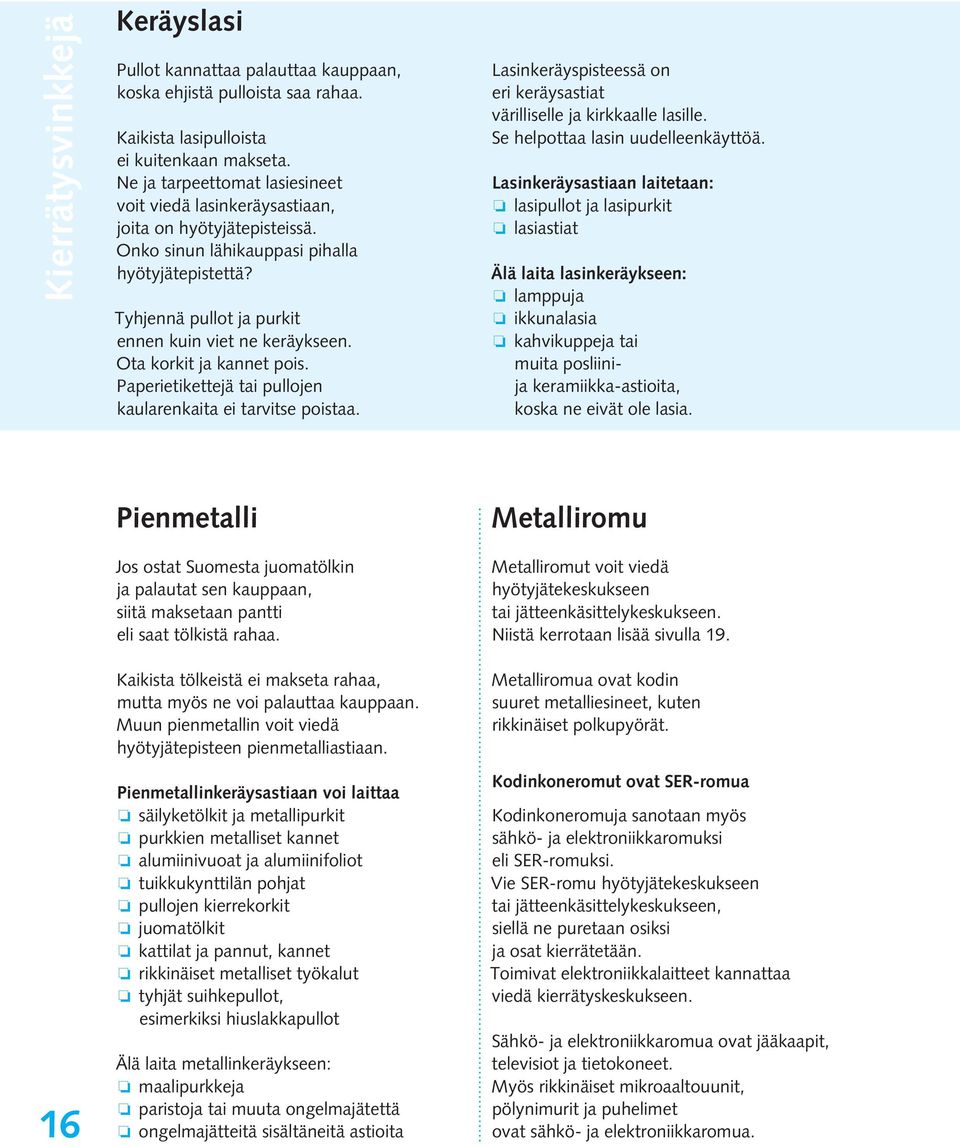 Kierrätysvinkkejä

Keräyslasi

Pullot kannattaa palauttaa kauppaan, koska ehjistä pulloista saa rahaa.

Kaikista lasipulloista ei kuitenkaan makseta. Ne ja tarpeettomat lasiesineet voit viedä lasinkeräysastiaan, joita on hyötyjätepisteissä. Onko sinun lähikauppasi pihalla hyötyjätepistettä?

Tyhjennä pullot ja purkit ennen kuin viet ne keräykseen. Ota korkit ja kannet pois. Paperietikettejä tai pullojen kaularenkaita ei tarvitse poistaa.

Lasinkeräyspisteessä on eri keräysastiat värilliselle ja kirkkaalle lasille. Se helpottaa lasin uudelleenkäyttöä.

Lasinkeräysastiaan laitetaan:
❏ lasipullot ja lasipurkit
❏ lasiastiat

Älä laita lasinkeräykseen:
❏ lamppuja
❏ ikkunalasia
❏ kahvikuppeja tai muita posliini- ja keramiikka-astioita, koska ne eivät ole lasia.

Pienmetalli

Jos ostat Suomesta juomatölkin ja palautat sen kauppaan, siitä maksetaan pantti eli saat tölkistä rahaa.

Kaikista tölkeistä ei makseta rahaa, mutta myös ne voi palauttaa kauppaan. Muun pienmetallin voit viedä hyötyjätepisteen pienmetalliastiaan.

Pienmetallinkeräysastiaan voi laittaa
❏ säilyketölkit ja metallipurkit
❏ purkkien metalliset kannet
❏ alumiinivuoat ja alumiinifoliot
❏ tuikkukynttilän pohjat
❏ pullojen kierrekorkit
❏ juomatölkit
❏ kattilat ja pannut, kannet
❏ rikkinäiset metalliset työkalut
❏ tyhjät suihkepullot, esimerkiksi hiuslakkapullot

Älä laita metallinkeräykseen:
❏ maalipurkkeja
❏ paristoja tai muuta ongelmajätettä
❏ ongelmajätteitä sisältäneitä astioita

Metalliromu

Metalliromut voit viedä hyötyjätekeskukseen tai jätteenkäsittelykeskukseen. Niistä kerrotaan lisää sivulla 19.

Metalliromua ovat kodin suuret metalliesineet, kuten rikkinäiset polkupyörät.

Kodinkoneromut ovat SER-romua

Kodinkoneromuja sanotaan myös sähkö- ja elektroniikkaromuksi eli SER-romuksi. Vie SER-romu hyötyjätekeskukseen tai jätteenkäsittelykeskukseen, siellä ne puretaan osiksi ja osat kierrätetään. Toimivat elektroniikkalaitteet kannattaa viedä kierrätyskeskukseen.

Sähkö- ja elektroniikkaromua ovat jääkaapit, televisiot ja tietokoneet. Myös rikkinäiset mikroaaltouunit, pölynimurit ja puhelimet ovat sähkö- ja elektroniikkaromua.

16